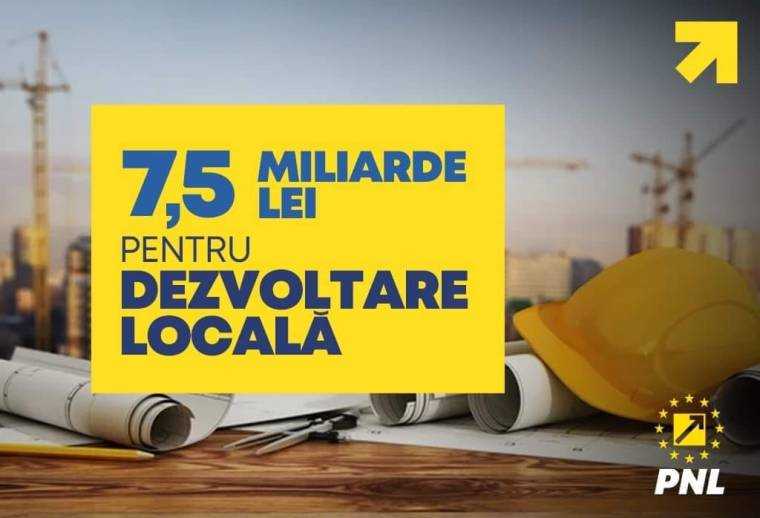 7,5 MILIARDE LEI
PENTRU
DEZVOLTARE LOCALĂ

PNL